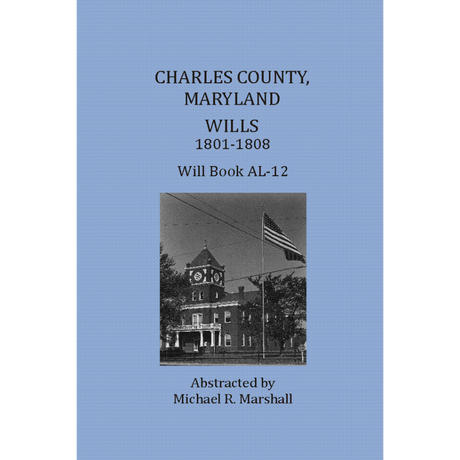 CHARLES COUNTY, MARYLAND

WILLS
1801-1808

Will Book AL-12

Abstracted by
Michael R. Marshall